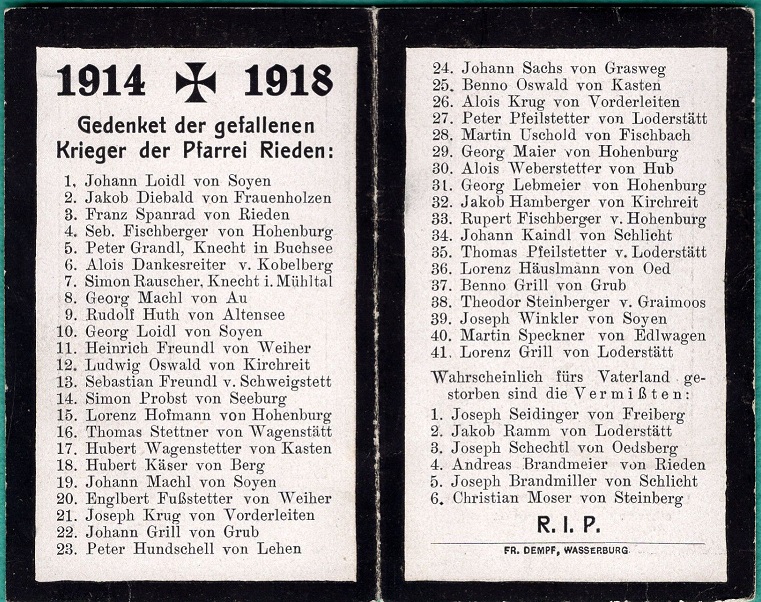 1914 ✠ 1918

Gedenket der gefallenen Krieger der Pfarrei Rieden:

1. Johann Loidl von Soyen
2. Jakob Diebald von Frauenholzen
3. Franz Spanrad von Rieden
4. Seb. Fischberger von Hohenburg
5. Peter Grandl, Knecht in Buchsee
6. Alois Dankesreiter v. Kobelberg
7. Simon Rauscher, Knecht i. Mühltal
8. Georg Machl von Au
9. Rudolf Huth von Altensee
10. Georg Loidl von Soyen
11. Heinrich Freundl von Weiher
12. Ludwig Oswald von Kirchreit
13. Sebastian Freundl v. Schweigstett
14. Simon Probst von Seeburg
15. Lorenz Hofmann von Hohenburg
16. Thomas Stettner von Wagenstätt
17. Hubert Wagenstetter von Kasten
18. Hubert Käser von Berg
19. Johann Machl von Soyen
20. Englbert Fußstetter von Weiher
21. Joseph Krug von Vorderleiten
22. Johann Grill von Grub
23. Peter Hundschell von Lehen
24. Johann Sachs von Grasweg
25. Benno Oswald von Kasten
26. Alois Krug von Vorderleiten
27. Peter Pfeilstetter von Loderstätt
28. Martin Uschold von Fischbach
29. Georg Maier von Hohenburg
30. Alois Weberstetter von Hub
31. Georg Lebmeier von Hohenburg
32. Jakob Hamberger von Kirchreit
33. Rupert Fischberger v. Hohenburg
34. Johann Kaindl von Schlicht
35. Thomas Pfeilstetter v. Loderstätt
36. Lorenz Häuslmann von Oed
37. Benno Grill von Grub
38. Theodor Steinberger v. Graimoos
39. Joseph Winkler von Soyen
40. Martin Speckner von Edlwagen
41. Lorenz Grill von Loderstätt

Wahrscheinlich fürs Vaterland gestorben sind die Vermißten:

1. Joseph Seidinger von Freiberg
2. Jakob Ramm von Loderstätt
3. Joseph Schechtl von Oedsberg
4. Andreas Brandmeier von Rieden
5. Joseph Brandmiller von Schlicht
6. Christian Moser von Steinberg

R. I. P.

FR. DEMPF, WASSERBURG